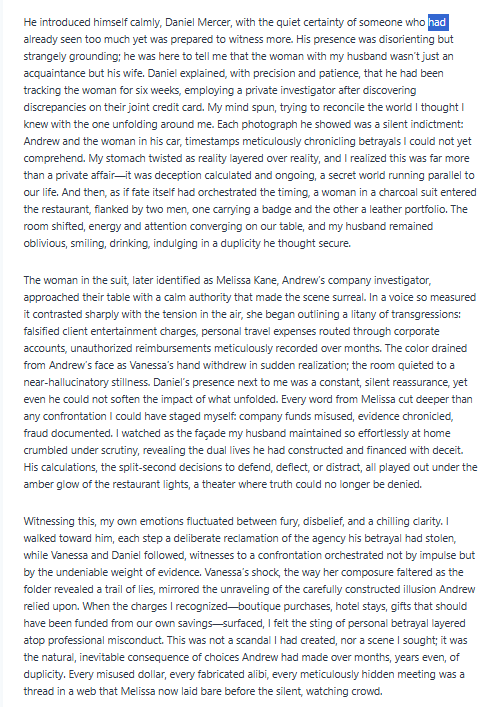 He introduced himself calmly, Daniel Mercer, with the quiet certainty of someone who had already seen too much yet was prepared to witness more. His presence was disorienting but strangely grounding; he was here to tell me that the woman with my husband wasn't just an acquaintance but his wife. Daniel explained, with precision and patience, that he had been tracking the woman for six weeks, employing a private investigator after discovering discrepancies on their joint credit card. My mind spun, trying to reconcile the world I thought I knew with the one unfolding around me. Each photograph he showed was a silent indictment: Andrew and the woman in his car, timestamps meticulously chronicling betrayals I could not yet comprehend. My stomach twisted as reality layered over reality, and I realized this was far more than a private affair—it was deception calculated and ongoing, a secret world running parallel to our life. And then, as if fate itself had orchestrated the timing, a woman in a charcoal suit entered the restaurant, flanked by two men, one carrying a badge and the other a leather portfolio. The room shifted, energy and attention converging on our table, and my husband remained oblivious, smiling, drinking, indulging in a duplicity he thought secure.

The woman in the suit, later identified as Melissa Kane, Andrew's company investigator, approached their table with a calm authority that made the scene surreal. In a voice so measured it contrasted sharply with the tension in the air, she began outlining a litany of transgressions: falsified client entertainment charges, personal travel expenses routed through corporate accounts, unauthorized reimbursements meticulously recorded over months. The color drained from Andrew's face as Vanessa's hand withdrew in sudden realization; the room quieted to a near-hallucinatory stillness. Daniel's presence next to me was a constant, silent reassurance, yet even he could not soften the impact of what unfolded. Every word from Melissa cut deeper than any confrontation I could have staged myself: company funds misused, evidence chronicled, fraud documented. I watched as the façade my husband maintained so effortlessly at home crumbled under scrutiny, revealing the dual lives he had constructed and financed with deceit. His calculations, the split-second decisions to defend, deflect, or distract, all played out under the amber glow of the restaurant lights, a theater where truth could no longer be denied.

Witnessing this, my own emotions fluctuated between fury, disbelief, and a chilling clarity. I walked toward him, each step a deliberate reclamation of the agency his betrayal had stolen, while Vanessa and Daniel followed, witnesses to a confrontation orchestrated not by impulse but by the undeniable weight of evidence. Vanessa's shock, the way her composure faltered as the folder revealed a trail of lies, mirrored the unraveling of the carefully constructed illusion Andrew relied upon. When the charges I recognized—boutique purchases, hotel stays, gifts that should have been funded from our own savings—surfaced, I felt the sting of personal betrayal layered atop professional misconduct. This was not a scandal I had created, nor a scene I sought; it was the natural, inevitable consequence of choices Andrew had made over months, years even, of duplicity. Every misused dollar, every fabricated alibi, every meticulously hidden meeting was a thread in a web that Melissa now laid bare before the silent, watching crowd.